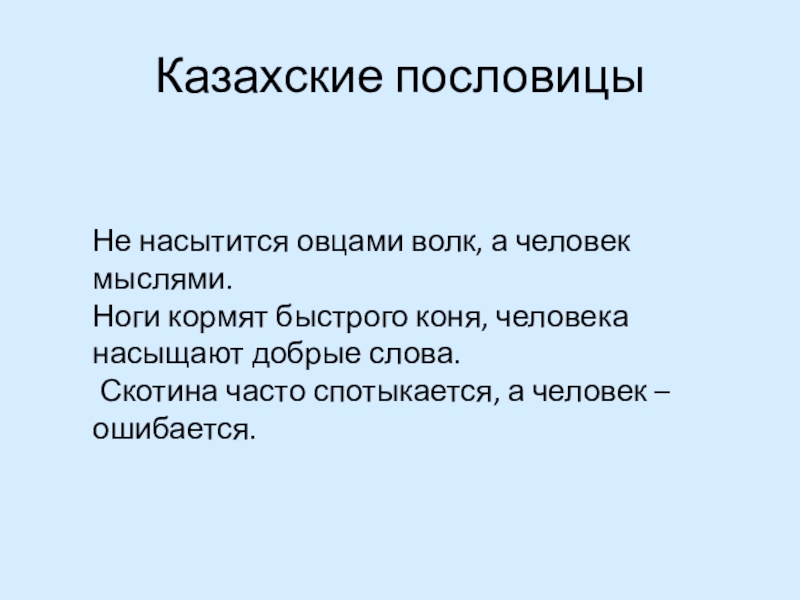 Казахские пословицы

Не насытится овцами волк, а человек мыслями.
Ноги кормят быстрого коня, человека насыщают добрые слова.
Скотина часто спотыкается, а человек – ошибается.